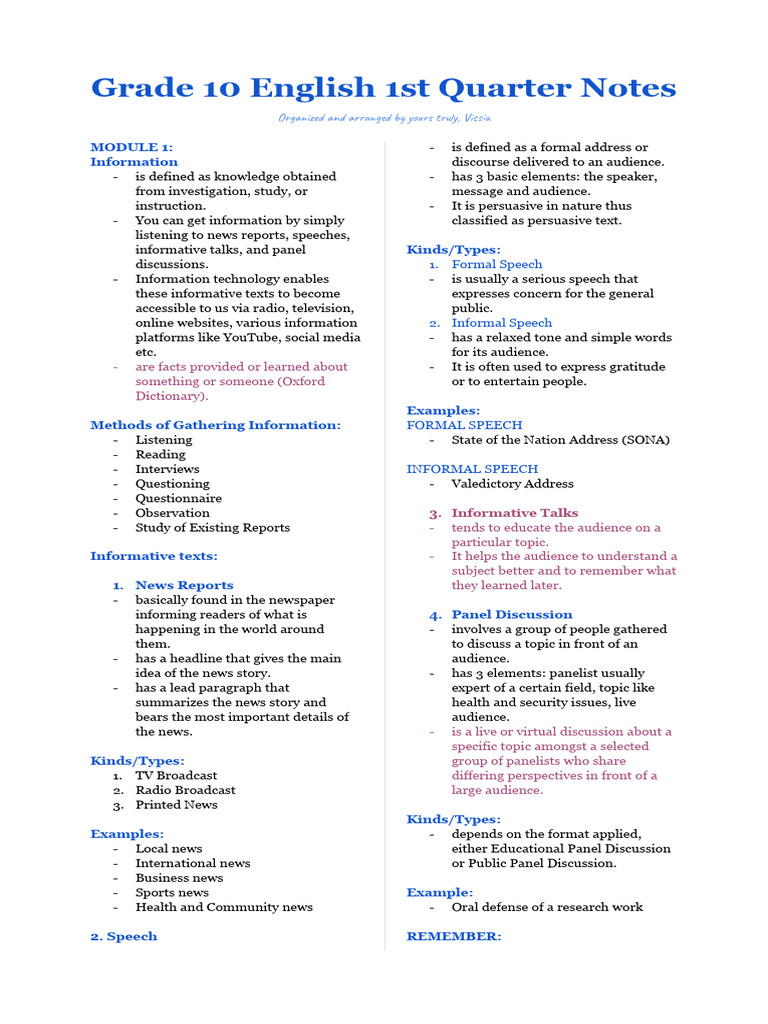 Grade 10 English 1st Quarter Notes

Organized and arranged by yours truly, Vissia

MODULE 1:
Information
- is defined as knowledge obtained from investigation, study, or instruction.
- You can get information by simply listening to news reports, speeches, informative talks, and panel discussions.
- Information technology enables these informative texts to become accessible to us via radio, television, online websites, various information platforms like YouTube, social media etc.
- are facts provided or learned about something or someone (Oxford Dictionary).

Methods of Gathering Information:
- Listening
- Reading
- Interviews
- Questioning
- Questionnaire
- Observation
- Study of Existing Reports

Informative texts:

1. News Reports
- basically found in the newspaper informing readers of what is happening in the world around them.
- has a headline that gives the main idea of the news story.
- has a lead paragraph that summarizes the news story and bears the most important details of the news.

Kinds/Types:
1. TV Broadcast
2. Radio Broadcast
3. Printed News

Examples:
- Local news
- International news
- Business news
- Sports news
- Health and Community news

2. Speech

- is defined as a formal address or discourse delivered to an audience.
- has 3 basic elements: the speaker, message and audience.
- It is persuasive in nature thus classified as persuasive text.

Kinds/Types:
1. Formal Speech
- is usually a serious speech that expresses concern for the general public.
2. Informal Speech
- has a relaxed tone and simple words for its audience.
- It is often used to express gratitude or to entertain people.

Examples:
FORMAL SPEECH
- State of the Nation Address (SONA)

INFORMAL SPEECH
- Valedictory Address

3. Informative Talks
- tends to educate the audience on a particular topic.
- It helps the audience to understand a subject better and to remember what they learned later.

4. Panel Discussion
- involves a group of people gathered to discuss a topic in front of an audience.
- has 3 elements: panelist usually expert of a certain field, topic like health and security issues, live audience.
- is a live or virtual discussion about a specific topic amongst a selected group of panelists who share differing perspectives in front of a large audience.

Kinds/Types:
- depends on the format applied, either Educational Panel Discussion or Public Panel Discussion.

Example:
- Oral defense of a research work

REMEMBER: